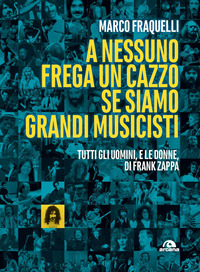 MARCO FRAQUELLI

A NESSUNO FREGA UN CAZZO SE SIAMO GRANDI MUSICISTI

TUTTI GLI UOMINI, E LE DONNE, DI FRANK ZAPPA

arcana